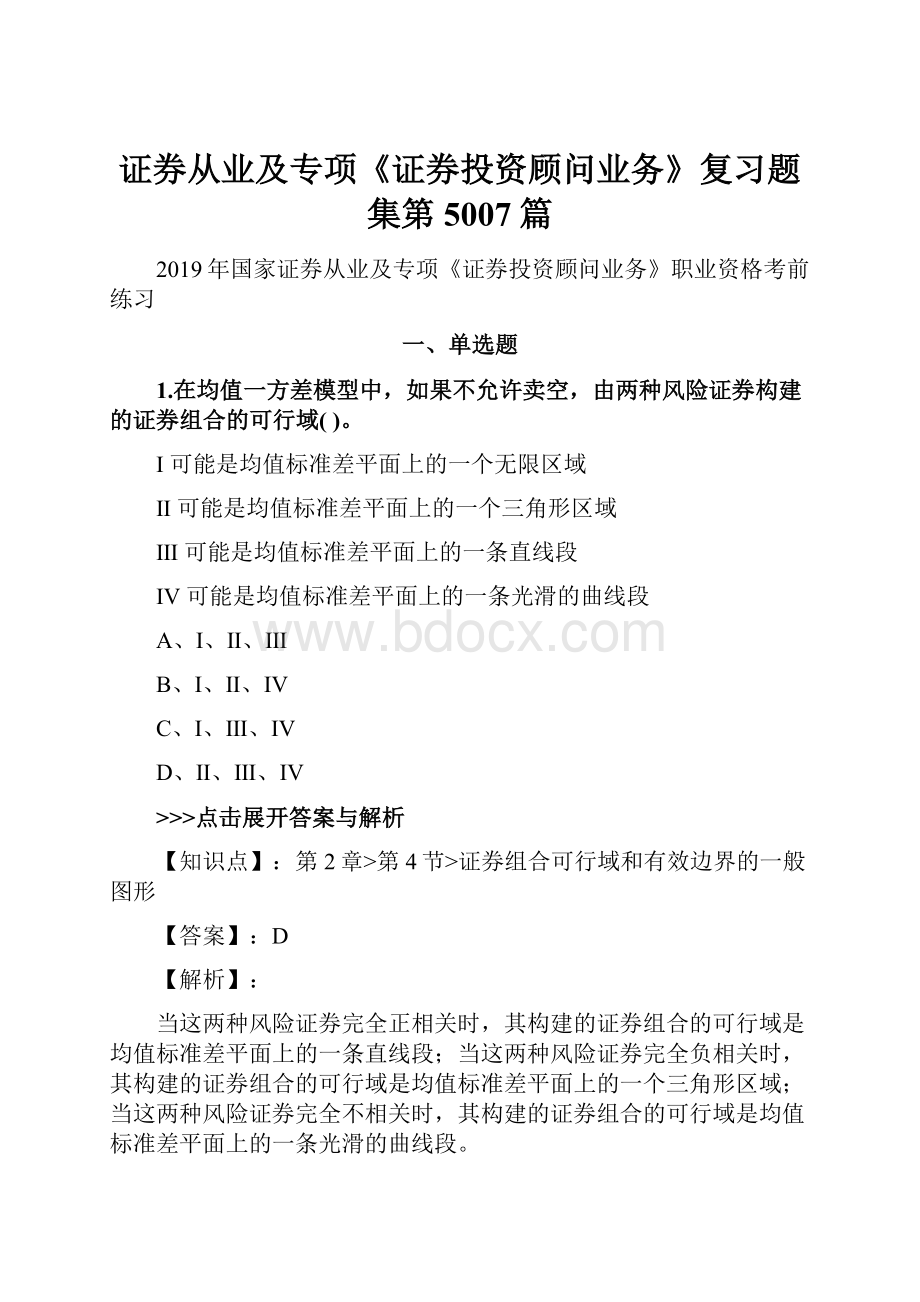 证券从业及专项《证券投资顾问业务》复习题集第 5007 篇

2019 年国家证券从业及专项《证券投资顾问业务》职业资格考前练习

一、单选题

1.在均值一方差模型中，如果不允许卖空，由两种风险证券构建的证券组合的可行域( )。

I 可能是均值标准差平面上的一个无限区域

II 可能是均值标准差平面上的一个三角形区域

III 可能是均值标准差平面上的一条直线段

IV 可能是均值标准差平面上的一条光滑的曲线段

A、I、II、III

B、I、II、IV

C、I、III、IV

D、II、III、IV

>>>点击展开答案与解析

【知识点】：第 2 章>第 4 节>证券组合可行域和有效边界的一般图形

【答案】：D

【解析】：

当这两种风险证券完全正相关时，其构建的证券组合的可行域是均值标准差平面上的一条直线段；当这两种风险证券完全负相关时，其构建的证券组合的可行域是均值标准差平面上的一个三角形区域；当这两种风险证券完全不相关时，其构建的证券组合的可行域是均值标准差平面上的一条光滑的曲线段。

www.bdocx.com